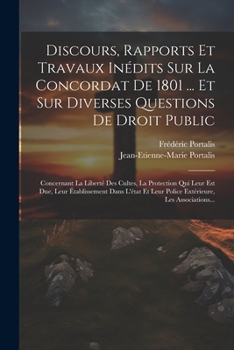 Discours, Rapports Et Travaux Inédits Sur La Concordat De 1801 ... Et Sur Diverses Questions De Droit Public

Frédéric Portalis
Jean-Etienne-Marie Portalis

Concernant La Liberté Des Cultes, La Protection Qui Leur Est Due, Leur Établissement Dans L'état Et Leur Police Extérieure, Les Associations...